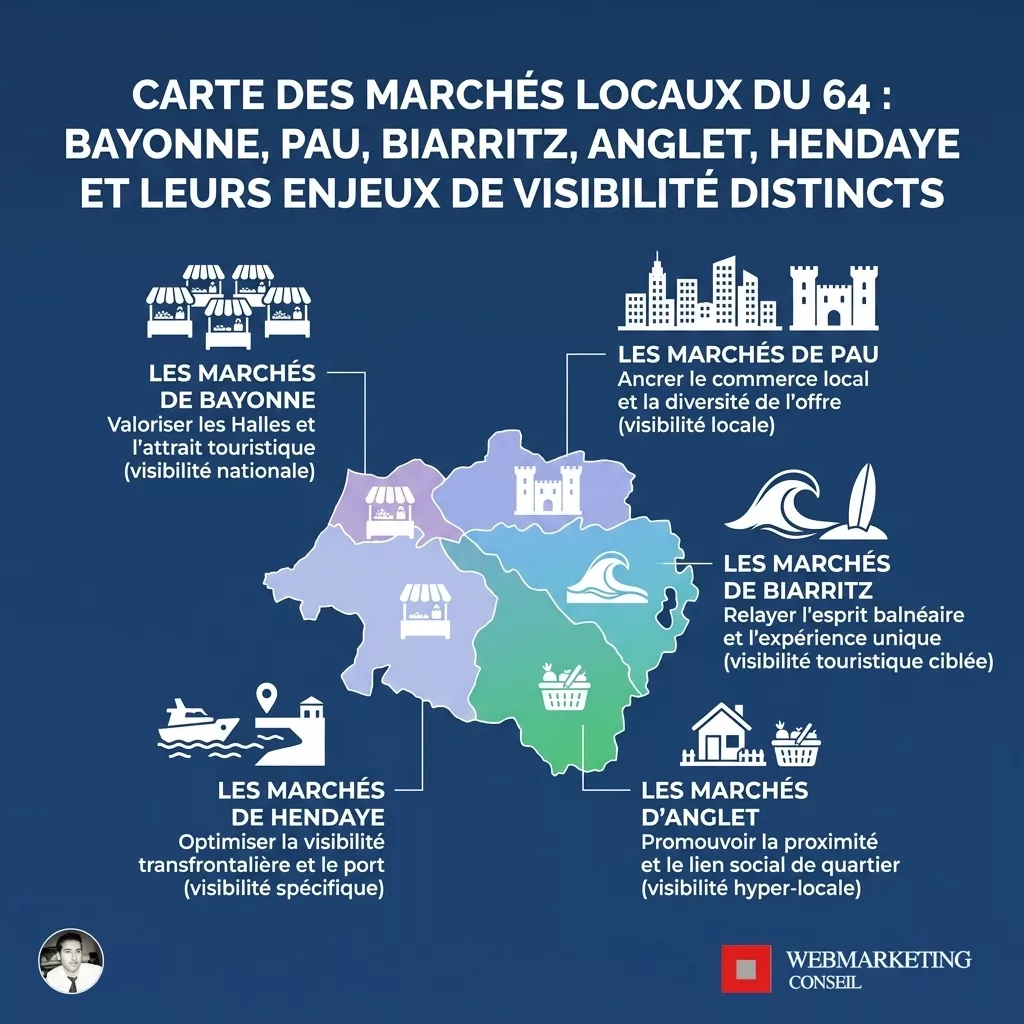 CARTE DES MARCHÉS LOCAUX DU 64 : BAYONNE, PAU, BIARRITZ, ANGLET, HENDAYE ET LEURS ENJEUX DE VISIBILITÉ DISTINCTS

LES MARCHÉS DE BAYONNE
Valoriser les Halles et l'attrait touristique (visibilité nationale)

LES MARCHÉS DE PAU
Ancrer le commerce local et la diversité de l'offre (visibilité locale)

LES MARCHÉS DE BIARRITZ
Relayer l'esprit balnéaire et l'expérience unique (visibilité touristique ciblée)

LES MARCHÉS DE HENDAYE
Optimiser la visibilité transfrontalière et le port (visibilité spécifique)

LES MARCHÉS D'ANGLET
Promouvoir la proximité et le lien social de quartier (visibilité hyper-locale)

WEBMARKETING CONSEIL